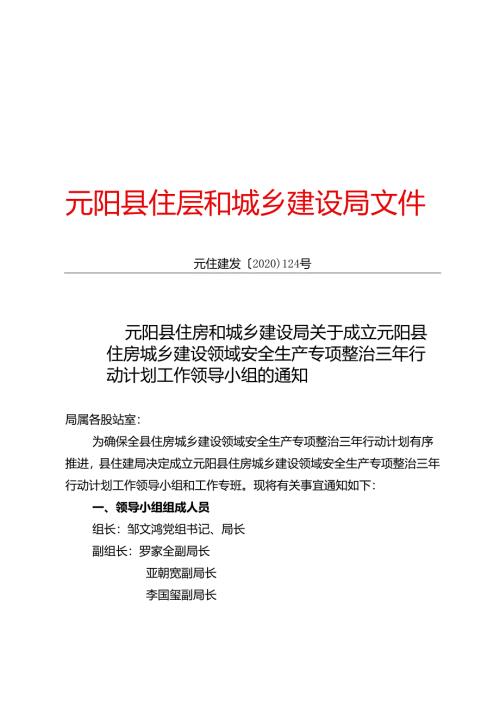 元阳县住层和城乡建设局文件

元住建发〔2020〕124号

元阳县住房和城乡建设局关于成立元阳县住房城乡建设领域安全生产专项整治三年行动计划工作领导小组的通知

局属各股站室：

为确保全县住房城乡建设领域安全生产专项整治三年行动计划有序推进，县住建局决定成立元阳县住房城乡建设领域安全生产专项整治三年行动计划工作领导小组和工作专班。现将有关事宜通知如下：

一、领导小组组成人员

组长：邹文鸿党组书记、局长

副组长：罗家全副局长

亚朝宽副局长

李国玺副局长